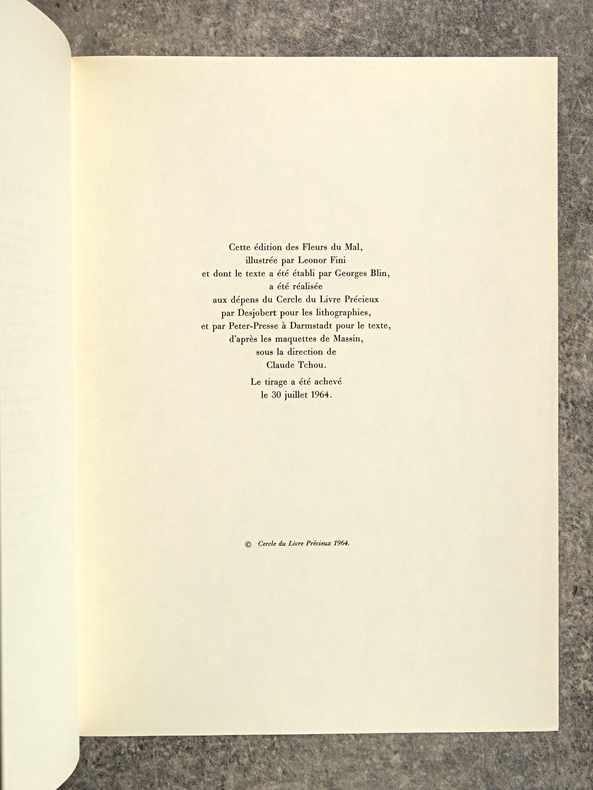 Cette édition des Fleurs du Mal, illustrée par Leonor Fini et dont le texte a été établi par Georges Blin, a été réalisée aux dépens du Cercle du Livre Précieux par Desjobert pour les lithographies, et par Peter-Presse à Darmstadt pour le texte, d'après les maquettes de Massin, sous la direction de Claude Tchou.

Le tirage a été achevé le 30 juillet 1964.

© Cercle du Livre Précieux 1964.